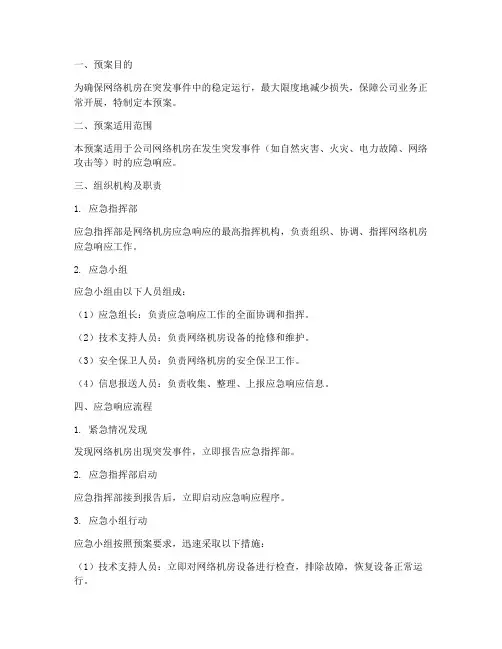 一、预案目的

为确保网络机房在突发事件中的稳定运行，最大限度地减少损失，保障公司业务正常开展，特制定本预案。

二、预案适用范围

本预案适用于公司网络机房在发生突发事件（如自然灾害、火灾、电力故障、网络攻击等）时的应急响应。

三、组织机构及职责

1. 应急指挥部

应急指挥部是网络机房应急响应的最高指挥机构，负责组织、协调、指挥网络机房应急响应工作。

2. 应急小组

应急小组由以下人员组成：

（1）应急组长：负责应急响应工作的全面协调和指挥。

（2）技术支持人员：负责网络机房设备的抢修和维护。

（3）安全保卫人员：负责网络机房的安全保卫工作。

（4）信息报送人员：负责收集、整理、上报应急响应信息。

四、应急响应流程

1. 紧急情况发现

发现网络机房出现突发事件，立即报告应急指挥部。

2. 应急指挥部启动

应急指挥部接到报告后，立即启动应急响应程序。

3. 应急小组行动

应急小组按照预案要求，迅速采取以下措施：

（1）技术支持人员：立即对网络机房设备进行检查，排除故障，恢复设备正常运行。